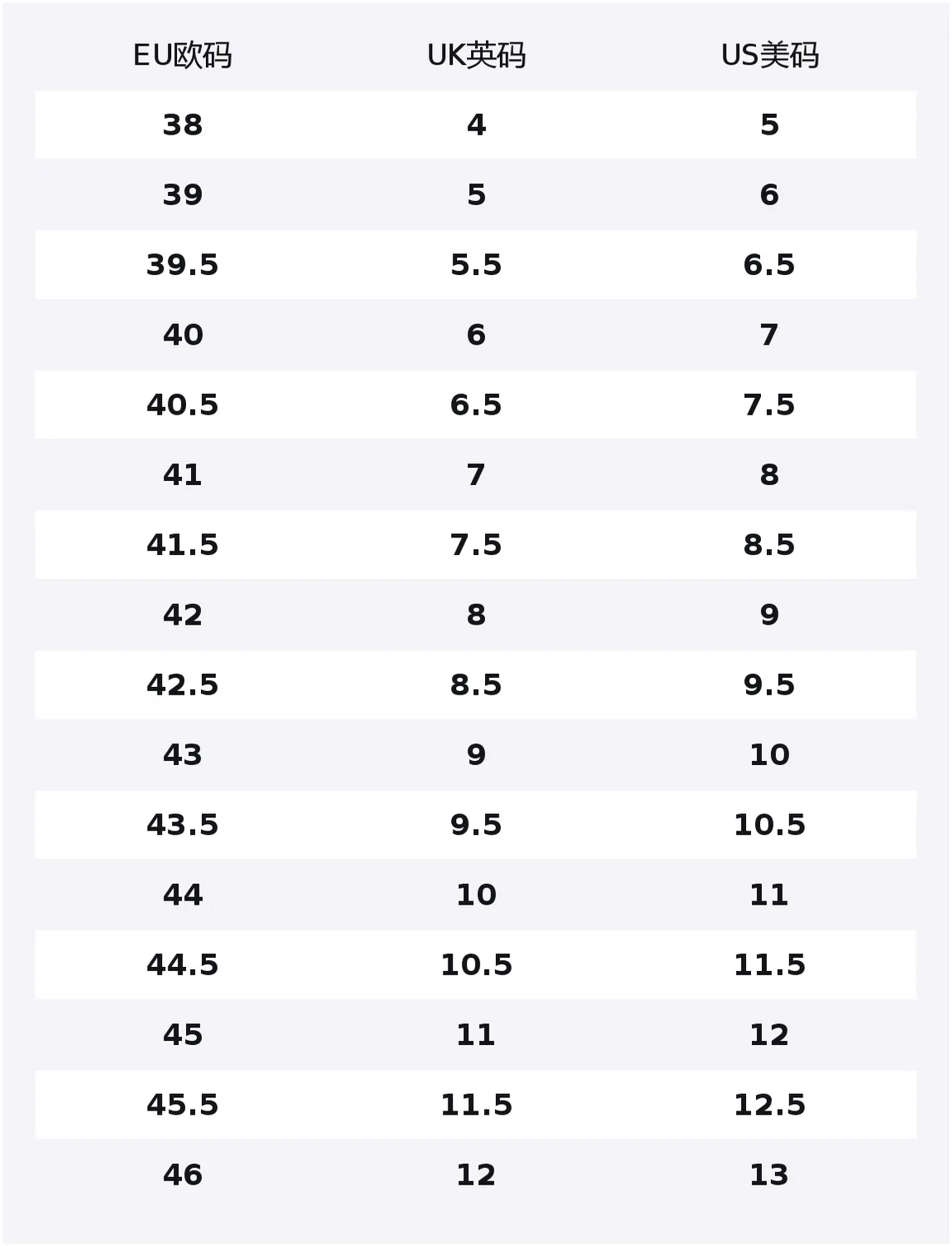 | EU欧码 | UK英码 | US美码 |
|---|---|---|
| 38 | 4 | 5 |
| 39 | 5 | 6 |
| 39.5 | 5.5 | 6.5 |
| 40 | 6 | 7 |
| 40.5 | 6.5 | 7.5 |
| 41 | 7 | 8 |
| 41.5 | 7.5 | 8.5 |
| 42 | 8 | 9 |
| 42.5 | 8.5 | 9.5 |
| 43 | 9 | 10 |
| 43.5 | 9.5 | 10.5 |
| 44 | 10 | 11 |
| 44.5 | 10.5 | 11.5 |
| 45 | 11 | 12 |
| 45.5 | 11.5 | 12.5 |
| 46 | 12 | 13 |